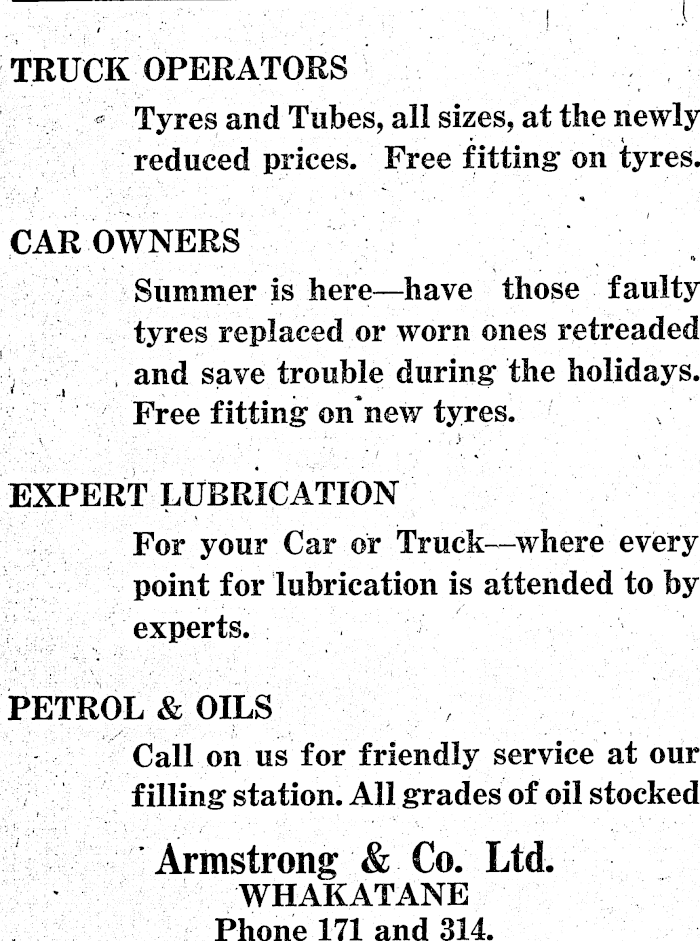 TRUCK OPERATORS

Tyres and Tubes, all sizes, at the newly reduced prices. Free fitting on tyres.

CAR OWNERS

Summer is here—have those faulty tyres replaced or worn ones retreaded and save trouble during the holidays. Free fitting on new tyres.

EXPERT LUBRICATION

For your Car or Truck—where every point for lubrication is attended to by experts.

PETROL & OILS

Call on us for friendly service at our filling station. All grades of oil stocked

Armstrong & Co. Ltd.
WHAKATANE
Phone 171 and 314.